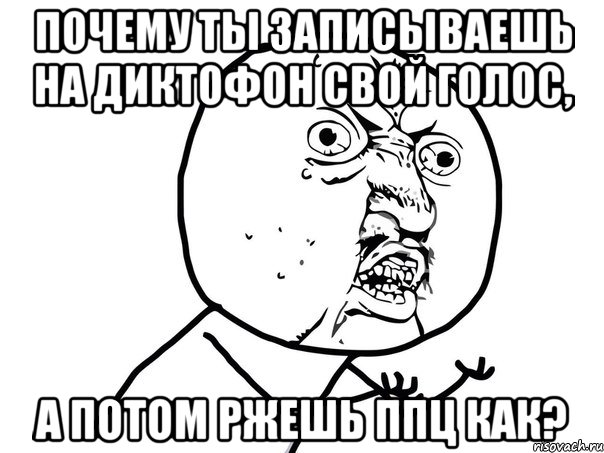 ПОЧЕМУ ТЫ ЗАПИСЫВАЕШЬ НА ДИКТОФОН СВОЙ ГОЛОС,

А ПОТОМ РЖЕШЬ ППЦ КАК?

risovach.ru